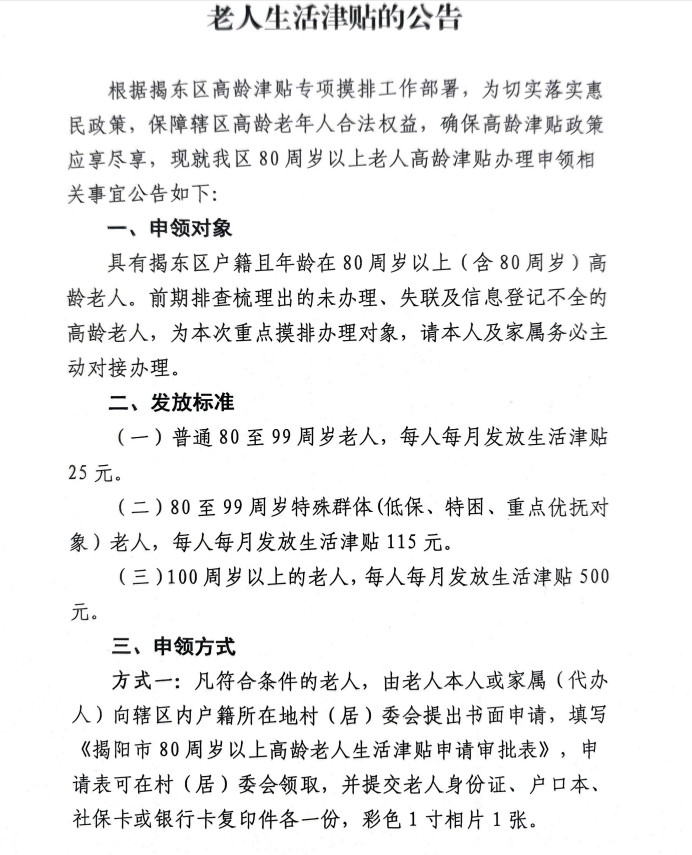 老人生活津贴的公告

根据揭东区高龄津贴专项摸排工作部署，为切实落实惠民政策，保障辖区高龄老年人合法权益，确保高龄津贴政策应享尽享，现就我区80周岁以上老人高龄津贴办理申领相关事宜公告如下:

一、申领对象

具有揭东区户籍且年龄在80周岁以上（含80周岁）高龄老人。前期排查梳理出的未办理、失联及信息登记不全的高龄老人，为本次重点摸排办理对象，请本人及家属务必主动对接办理。

二、发放标准

（一）普通80至99周岁老人，每人每月发放生活津贴25元。

（二）80至99周岁特殊群体(低保、特困、重点优抚对象）老人，每人每月发放生活津贴115元。

（三）100周岁以上的老人，每人每月发放生活津贴500元。

三、申领方式

方式一：凡符合条件的老人，由老人本人或家属（代办人）向辖区内户籍所在地村（居）委会提出书面申请，填写《揭阳市80周岁以上高龄老人生活津贴申请审批表》，申请表可在村（居）委会领取，并提交老人身份证、户口本、社保卡或银行卡复印件各一份，彩色1寸相片1张。